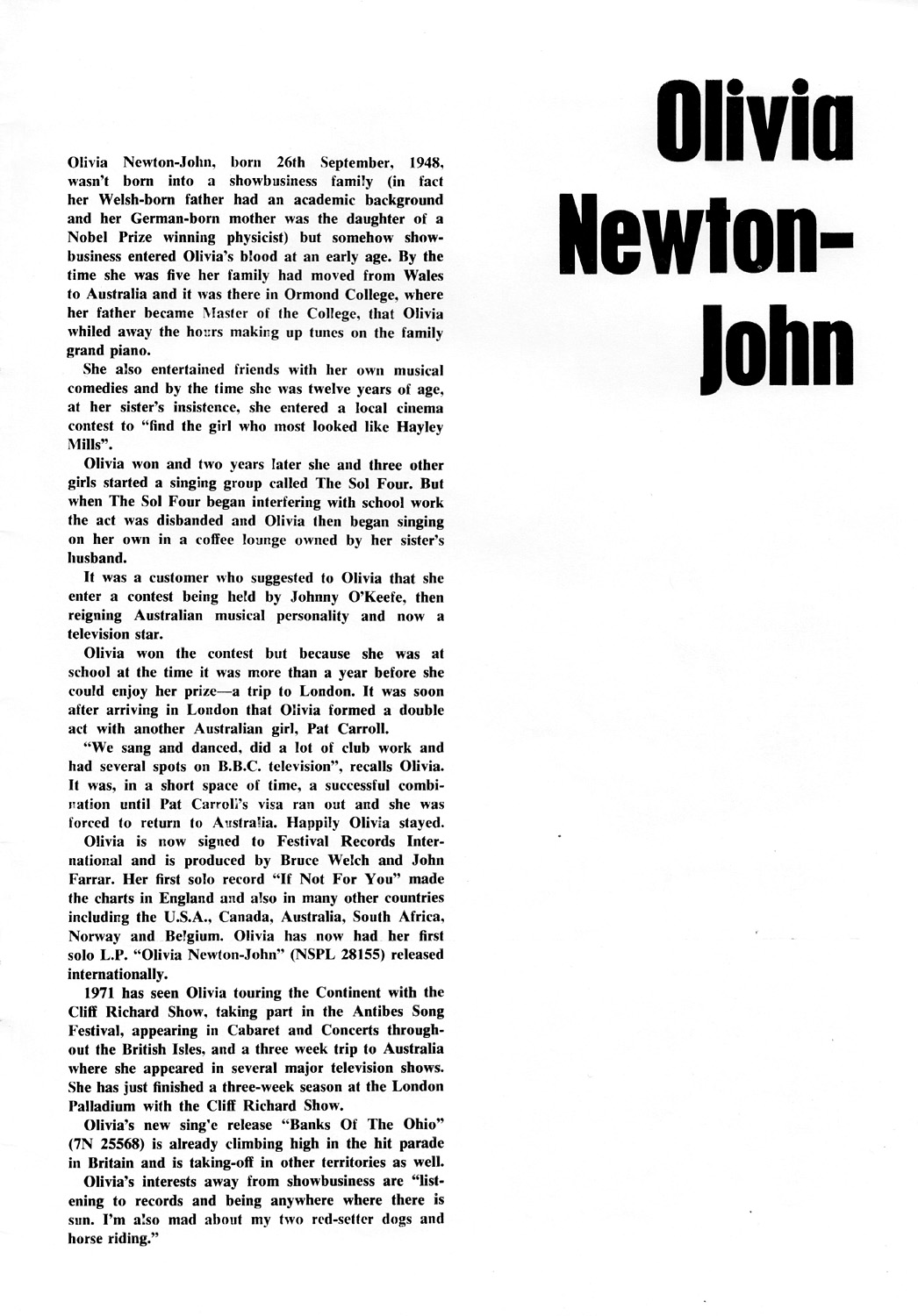 Olivia Newton-John

Olivia Newton-John, born 26th September, 1948, wasn't born into a showbusiness family (in fact her Welsh-born father had an academic background and her German-born mother was the daughter of a Nobel Prize winning physicist) but somehow showbusiness entered Olivia's blood at an early age. By the time she was five her family had moved from Wales to Australia and it was there in Ormond College, where her father became Master of the College, that Olivia whiled away the hours making up tunes on the family grand piano.

She also entertained friends with her own musical comedies and by the time she was twelve years of age, at her sister's insistence, she entered a local cinema contest to "find the girl who most looked like Hayley Mills".

Olivia won and two years later she and three other girls started a singing group called The Sol Four. But when The Sol Four began interfering with school work the act was disbanded and Olivia then began singing on her own in a coffee lounge owned by her sister's husband.

It was a customer who suggested to Olivia that she enter a contest being held by Johnny O'Keefe, then reigning Australian musical personality and now a television star.

Olivia won the contest but because she was at school at the time it was more than a year before she could enjoy her prize—a trip to London. It was soon after arriving in London that Olivia formed a double act with another Australian girl, Pat Carroll.

"We sang and danced, did a lot of club work and had several spots on B.B.C. television", recalls Olivia. It was, in a short space of time, a successful combination until Pat Carroll's visa ran out and she was forced to return to Australia. Happily Olivia stayed.

Olivia is now signed to Festival Records International and is produced by Bruce Welch and John Farrar. Her first solo record "If Not For You" made the charts in England and also in many other countries including the U.S.A., Canada, Australia, South Africa, Norway and Belgium. Olivia has now had her first solo L.P. "Olivia Newton-John" (NSPL 28155) released internationally.

1971 has seen Olivia touring the Continent with the Cliff Richard Show, taking part in the Antibes Song Festival, appearing in Cabaret and Concerts throughout the British Isles, and a three week trip to Australia where she appeared in several major television shows. She has just finished a three-week season at the London Palladium with the Cliff Richard Show.

Olivia's new single release "Banks Of The Ohio" (7N 25568) is already climbing high in the hit parade in Britain and is taking-off in other territories as well.

Olivia's interests away from showbusiness are "listening to records and being anywhere where there is sun. I'm also mad about my two red-setter dogs and horse riding."